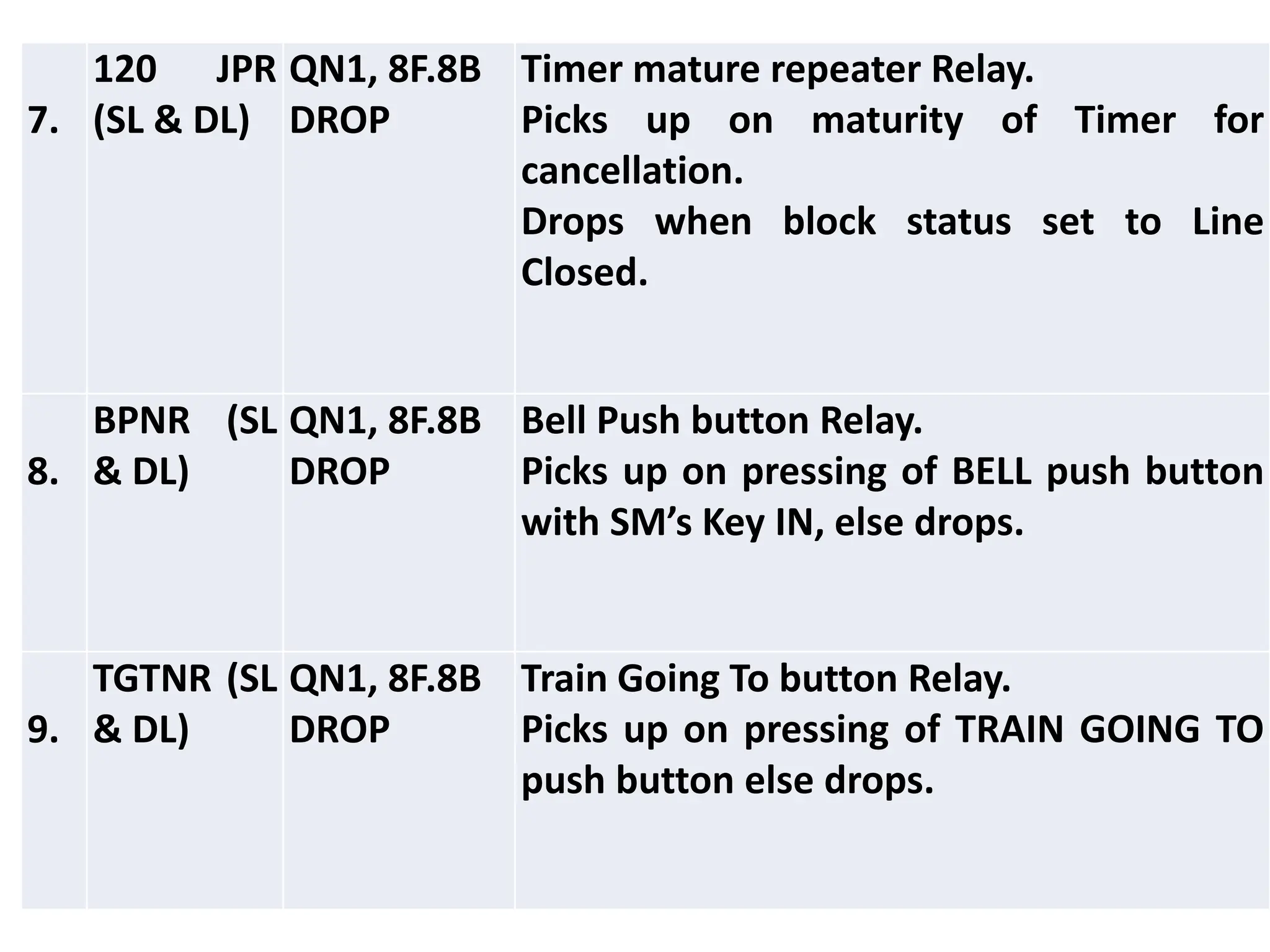 | 7. | 120 JPR (SL & DL) | QN1, 8F.8B DROP | Timer mature repeater Relay. Picks up on maturity of Timer for cancellation. Drops when block status set to Line Closed. |
|---|---|---|---|
| 8. | BPNR (SL & DL) | QN1, 8F.8B DROP | Bell Push button Relay. Picks up on pressing of BELL push button with SM's Key IN, else drops. |
| 9. | TGTNR (SL & DL) | QN1, 8F.8B DROP | Train Going To button Relay. Picks up on pressing of TRAIN GOING TO push button else drops. |